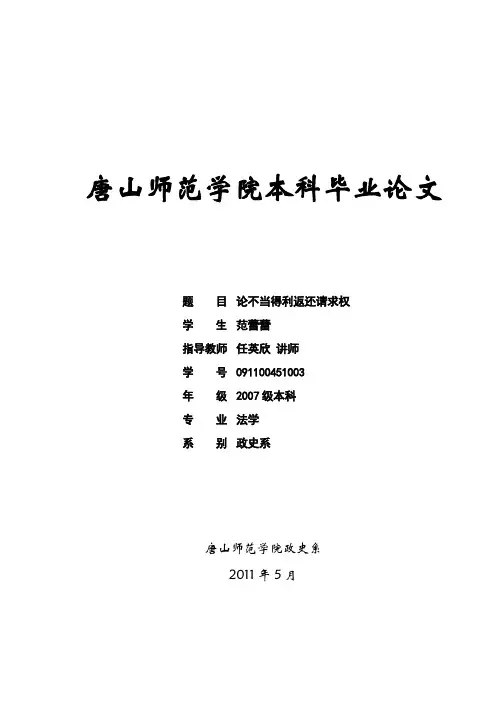 唐山师范学院本科毕业论文

题　　目　论不当得利返还请求权
学　　生　范蕾蕾
指导教师　任英欣 讲师
学　　号　091100451003
年　　级　2007 级本科
专　　业　法学
系　　别　政史系

唐山师范学院政史系
2011 年 5 月